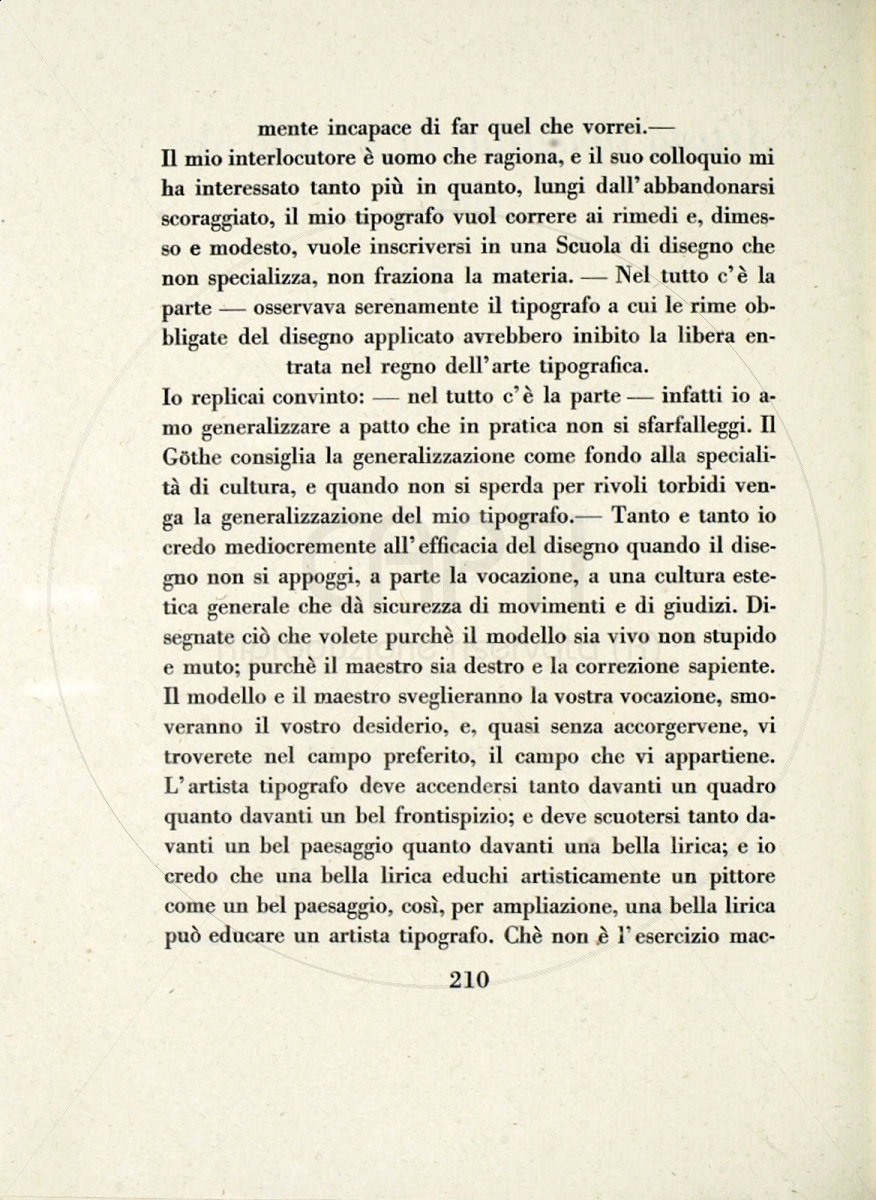 mente incapace di far quel che vorrei.—

Il mio interlocutore è uomo che ragiona, e il suo colloquio mi ha interessato tanto più in quanto, lungi dall'abbandonarsi scoraggiato, il mio tipografo vuol correre ai rimedi e, dimesso e modesto, vuole inscriversi in una Scuola di disegno che non specializza, non fraziona la materia. — Nel tutto c'è la parte — osservava serenamente il tipografo a cui le rime obbligate del disegno applicato avrebbero inibito la libera entrata nel regno dell'arte tipografica.

Io replicai convinto: — nel tutto c'è la parte — infatti io amo generalizzare a patto che in pratica non si sfarfalleggi. Il Göthe consiglia la generalizzazione come fondo alla specialità di cultura, e quando non si sperda per rivoli torbidi venga la generalizzazione del mio tipografo.— Tanto e tanto io credo mediocremente all'efficacia del disegno quando il disegno non si appoggi, a parte la vocazione, a una cultura estetica generale che dà sicurezza di movimenti e di giudizi. Disegnate ciò che volete purchè il modello sia vivo non stupido e muto; purchè il maestro sia destro e la correzione sapiente. Il modello e il maestro sveglieranno la vostra vocazione, smoveranno il vostro desiderio, e, quasi senza accorgervene, vi troverete nel campo preferito, il campo che vi appartiene. L'artista tipografo deve accendersi tanto davanti un quadro quanto davanti un bel frontispizio; e deve scuotersi tanto davanti un bel paesaggio quanto davanti una bella lirica; e io credo che una bella lirica educhi artisticamente un pittore come un bel paesaggio, così, per ampliazione, una bella lirica può educare un artista tipografo. Chè non è l'esercizio mac-

210